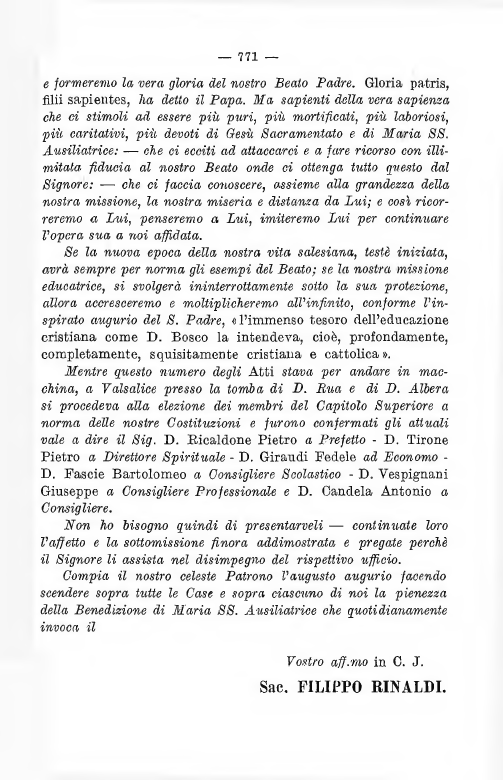 — 771 —

e formeremo la vera gloria del nostro Beato Padre. Gloria patris, filii sapientes, ha detto il Papa. Ma sapienti della vera sapienza che ci stimoli ad essere più puri, più mortificati, più laboriosi, più caritativi, più devoti di Gesù Sacramentato e di Maria SS. Ausiliatrice: — che ci ecciti ad attaccarci e a fare ricorso con illimitata fiducia al nostro Beato onde ci ottenga tutto questo dal Signore: — che ci faccia conoscere, assieme alla grandezza della nostra missione, la nostra miseria e distanza da Lui; e così ricorreremo a Lui, penseremo a Lui, imiteremo Lui per continuare l'opera sua a noi affidata.

Se la nuova epoca della nostra vita salesiana, testè iniziata, avrà sempre per norma gli esempi del Beato; se la nostra missione educatrice, si svolgerà ininterrottamente sotto la sua protezione, allora accresceremo e moltiplicheremo all'infinito, conforme l'inspirato augurio del S. Padre, «l'immenso tesoro dell'educazione cristiana come D. Bosco la intendeva, cioè, profondamente, completamente, squisitamente cristiana e cattolica».

Mentre questo numero degli Atti stava per andare in macchina, a Valsalice presso la tomba di D. Rua e di D. Albera si procedeva alla elezione dei membri del Capitolo Superiore a norma delle nostre Costituzioni e furono confermati gli attuali vale a dire il Sig. D. Ricaldone Pietro a Prefetto - D. Tirone Pietro a Direttore Spirituale - D. Giraudi Fedele ad Economo - D. Fascie Bartolomeo a Consigliere Scolastico - D. Vespignani Giuseppe a Consigliere Professionale e D. Candela Antonio a Consigliere.

Non ho bisogno quindi di presentarveli — continuate loro l'affetto e la sottomissione finora addimostrata e pregate perchè il Signore li assista nel disimpegno del rispettivo ufficio.

Compia il nostro celeste Patrono l'augusto augurio facendo scendere sopra tutte le Case e sopra ciascuno di noi la pienezza della Benedizione di Maria SS. Ausiliatrice che quotidianamente invoca il

Vostro aff.mo in C. J.

Sac. FILIPPO RINALDI.